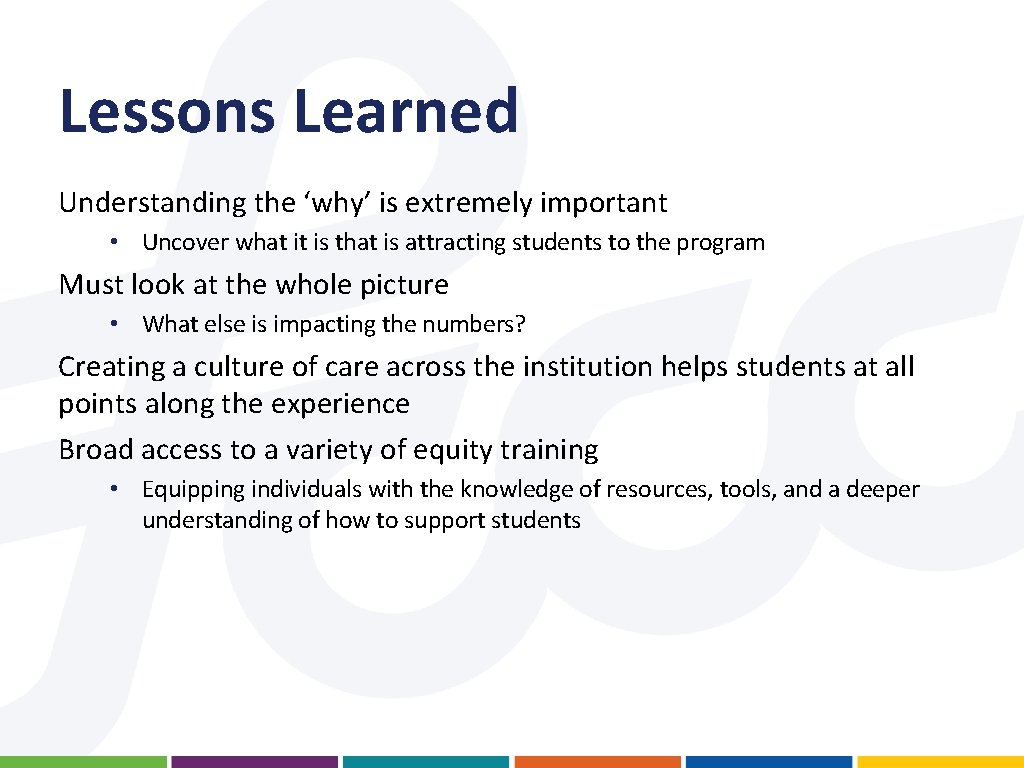 Lessons Learned

Understanding the ‘why’ is extremely important

• Uncover what it is that is attracting students to the program

Must look at the whole picture

• What else is impacting the numbers?

Creating a culture of care across the institution helps students at all points along the experience

Broad access to a variety of equity training

• Equipping individuals with the knowledge of resources, tools, and a deeper understanding of how to support students